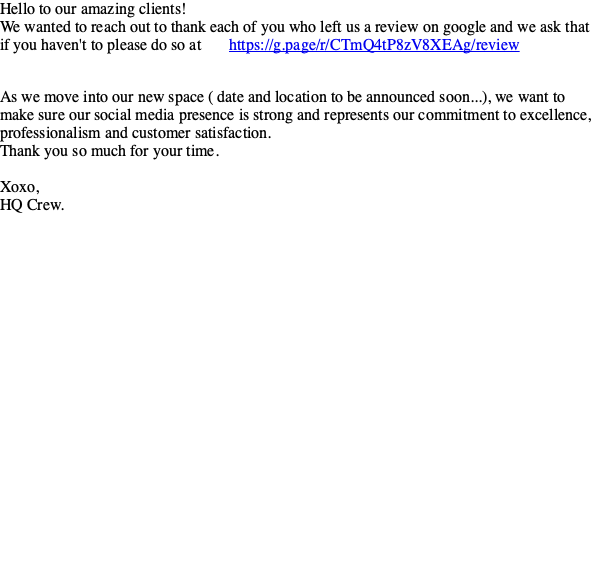 Hello to our amazing clients!
We wanted to reach out to thank each of you who left us a review on google and we ask that if you haven't to please do so at https://g.page/r/CTmQ4tP8zV8XEAg/review

As we move into our new space ( date and location to be announced soon...), we want to make sure our social media presence is strong and represents our commitment to excellence, professionalism and customer satisfaction.
Thank you so much for your time.

Xoxo,
HQ Crew.